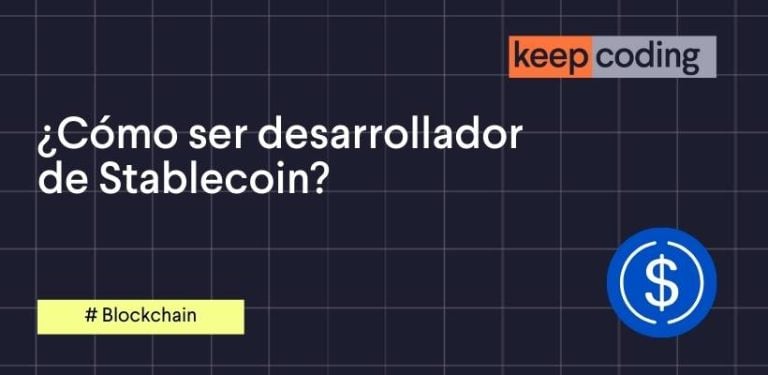 keep coding

¿Cómo ser desarrollador de Stablecoin?

# Blockchain

$